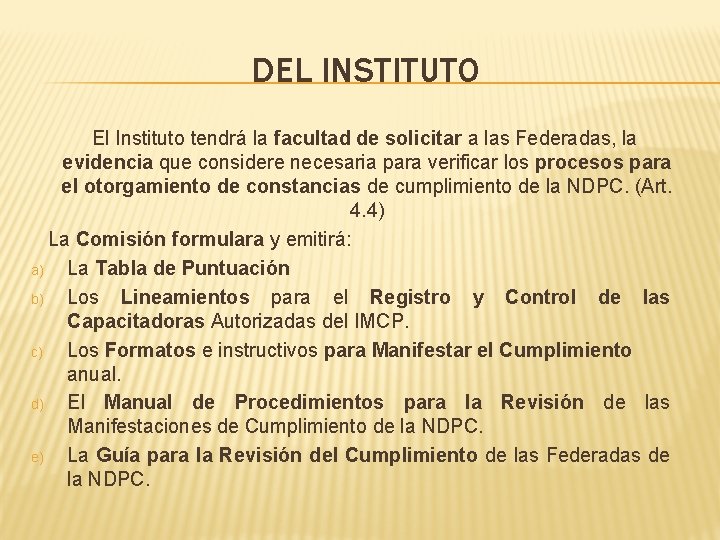 DEL INSTITUTO

El Instituto tendrá la facultad de solicitar a las Federadas, la evidencia que considere necesaria para verificar los procesos para el otorgamiento de constancias de cumplimiento de la NDPC. (Art. 4.4)

La Comisión formulara y emitirá:

a) La Tabla de Puntuación
b) Los Lineamientos para el Registro y Control de las Capacitadoras Autorizadas del IMCP.
c) Los Formatos e instructivos para Manifestar el Cumplimiento anual.
d) El Manual de Procedimientos para la Revisión de las Manifestaciones de Cumplimiento de la NDPC.
e) La Guía para la Revisión del Cumplimiento de las Federadas de la NDPC.